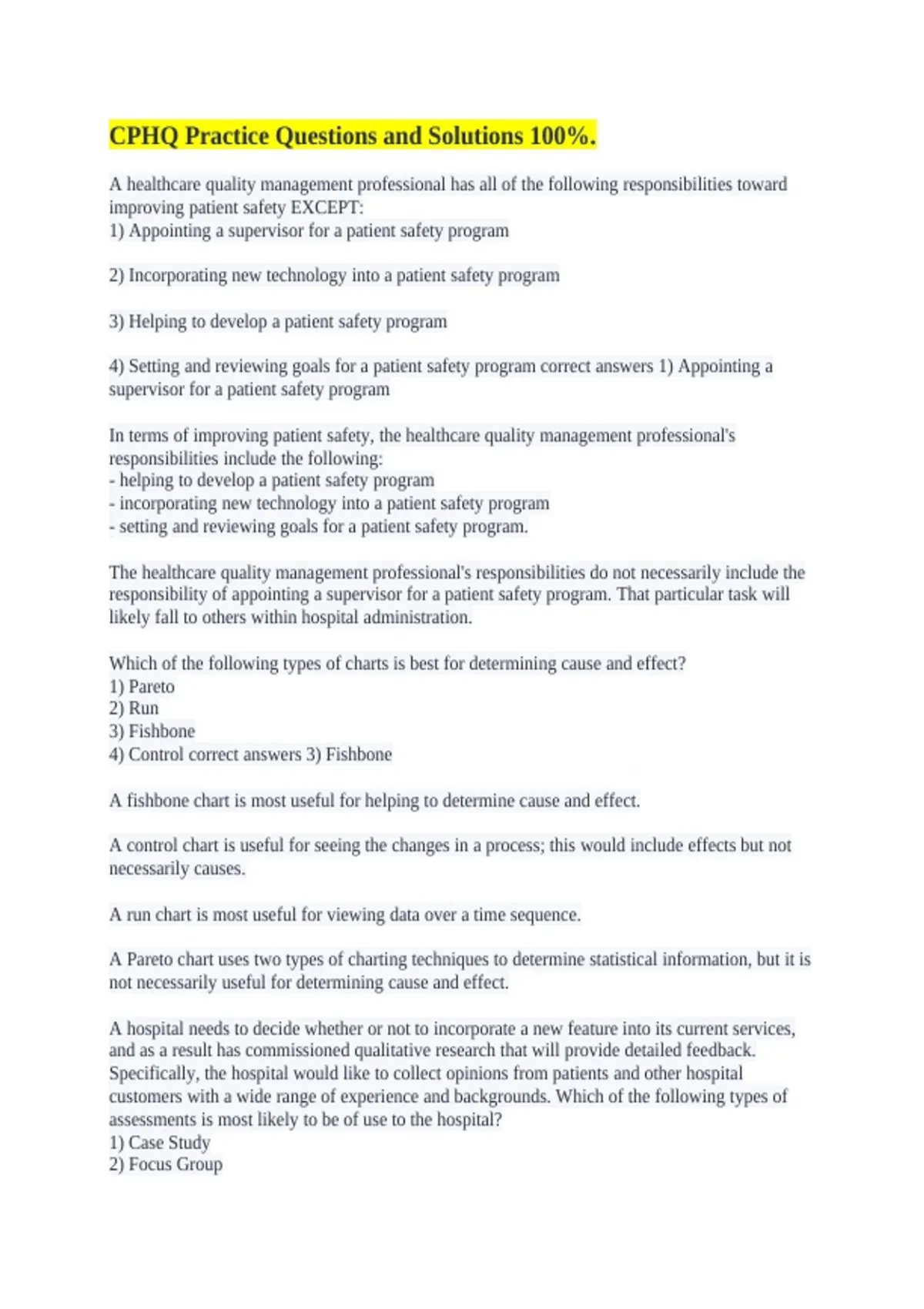 CPHQ Practice Questions and Solutions 100%.

A healthcare quality management professional has all of the following responsibilities toward improving patient safety EXCEPT:
1) Appointing a supervisor for a patient safety program

2) Incorporating new technology into a patient safety program

3) Helping to develop a patient safety program

4) Setting and reviewing goals for a patient safety program correct answers 1) Appointing a supervisor for a patient safety program

In terms of improving patient safety, the healthcare quality management professional's responsibilities include the following:
- helping to develop a patient safety program
- incorporating new technology into a patient safety program
- setting and reviewing goals for a patient safety program.

The healthcare quality management professional's responsibilities do not necessarily include the responsibility of appointing a supervisor for a patient safety program. That particular task will likely fall to others within hospital administration.

Which of the following types of charts is best for determining cause and effect?
1) Pareto
2) Run
3) Fishbone
4) Control correct answers 3) Fishbone

A fishbone chart is most useful for helping to determine cause and effect.

A control chart is useful for seeing the changes in a process; this would include effects but not necessarily causes.

A run chart is most useful for viewing data over a time sequence.

A Pareto chart uses two types of charting techniques to determine statistical information, but it is not necessarily useful for determining cause and effect.

A hospital needs to decide whether or not to incorporate a new feature into its current services, and as a result has commissioned qualitative research that will provide detailed feedback. Specifically, the hospital would like to collect opinions from patients and other hospital customers with a wide range of experience and backgrounds. Which of the following types of assessments is most likely to be of use to the hospital?
1) Case Study
2) Focus Group